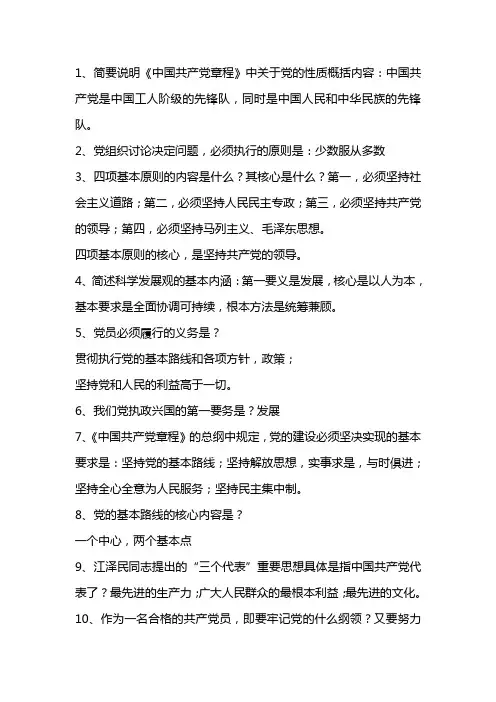 1、简要说明《中国共产党章程》中关于党的性质概括内容：中国共产党是中国工人阶级的先锋队，同时是中国人民和中华民族的先锋队。

2、党组织讨论决定问题，必须执行的原则是：少数服从多数

3、四项基本原则的内容是什么？其核心是什么？第一，必须坚持社会主义道路；第二，必须坚持人民民主专政；第三，必须坚持共产党的领导；第四，必须坚持马列主义、毛泽东思想。

四项基本原则的核心，是坚持共产党的领导。

4、简述科学发展观的基本内涵：第一要义是发展，核心是以人为本，基本要求是全面协调可持续，根本方法是统筹兼顾。

5、党员必须履行的义务是？

贯彻执行党的基本路线和各项方针，政策；

坚持党和人民的利益高于一切。

6、我们党执政兴国的第一要务是？发展

7、《中国共产党章程》的总纲中规定，党的建设必须坚决实现的基本要求是：坚持党的基本路线；坚持解放思想，实事求是，与时俱进；坚持全心全意为人民服务；坚持民主集中制。

8、党的基本路线的核心内容是？

一个中心，两个基本点

9、江泽民同志提出的“三个代表”重要思想具体是指中国共产党代表了？最先进的生产力；广大人民群众的最根本利益；最先进的文化。

10、作为一名合格的共产党员，即要牢记党的什么纲领？又要努力